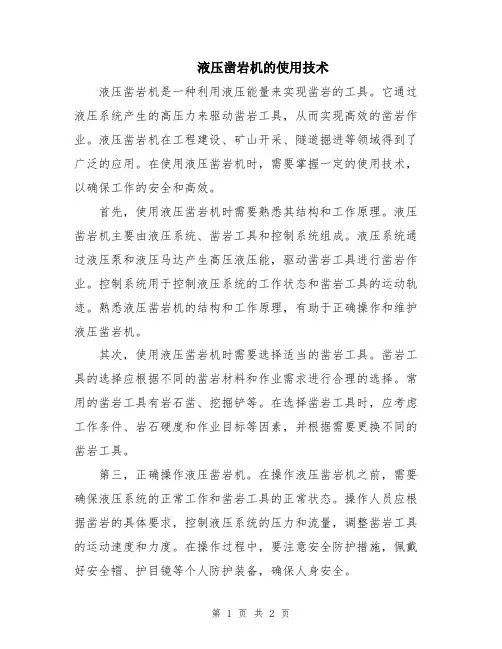 液压凿岩机的使用技术

液压凿岩机是一种利用液压能量来实现凿岩的工具。它通过液压系统产生的高压力来驱动凿岩工具，从而实现高效的凿岩作业。液压凿岩机在工程建设、矿山开采、隧道掘进等领域得到了广泛的应用。在使用液压凿岩机时，需要掌握一定的使用技术，以确保工作的安全和高效。

首先，使用液压凿岩机时需要熟悉其结构和工作原理。液压凿岩机主要由液压系统、凿岩工具和控制系统组成。液压系统通过液压泵和液压马达产生高压液压能，驱动凿岩工具进行凿岩作业。控制系统用于控制液压系统的工作状态和凿岩工具的运动轨迹。熟悉液压凿岩机的结构和工作原理，有助于正确操作和维护液压凿岩机。

其次，使用液压凿岩机时需要选择适当的凿岩工具。凿岩工具的选择应根据不同的凿岩材料和作业需求进行合理的选择。常用的凿岩工具有岩石凿、挖掘铲等。在选择凿岩工具时，应考虑工作条件、岩石硬度和作业目标等因素，并根据需要更换不同的凿岩工具。

第三，正确操作液压凿岩机。在操作液压凿岩机之前，需要确保液压系统的正常工作和凿岩工具的正常状态。操作人员应根据凿岩的具体要求，控制液压系统的压力和流量，调整凿岩工具的运动速度和力度。在操作过程中，要注意安全防护措施，佩戴好安全帽、护目镜等个人防护装备，确保人身安全。

第 1 页 共 2 页